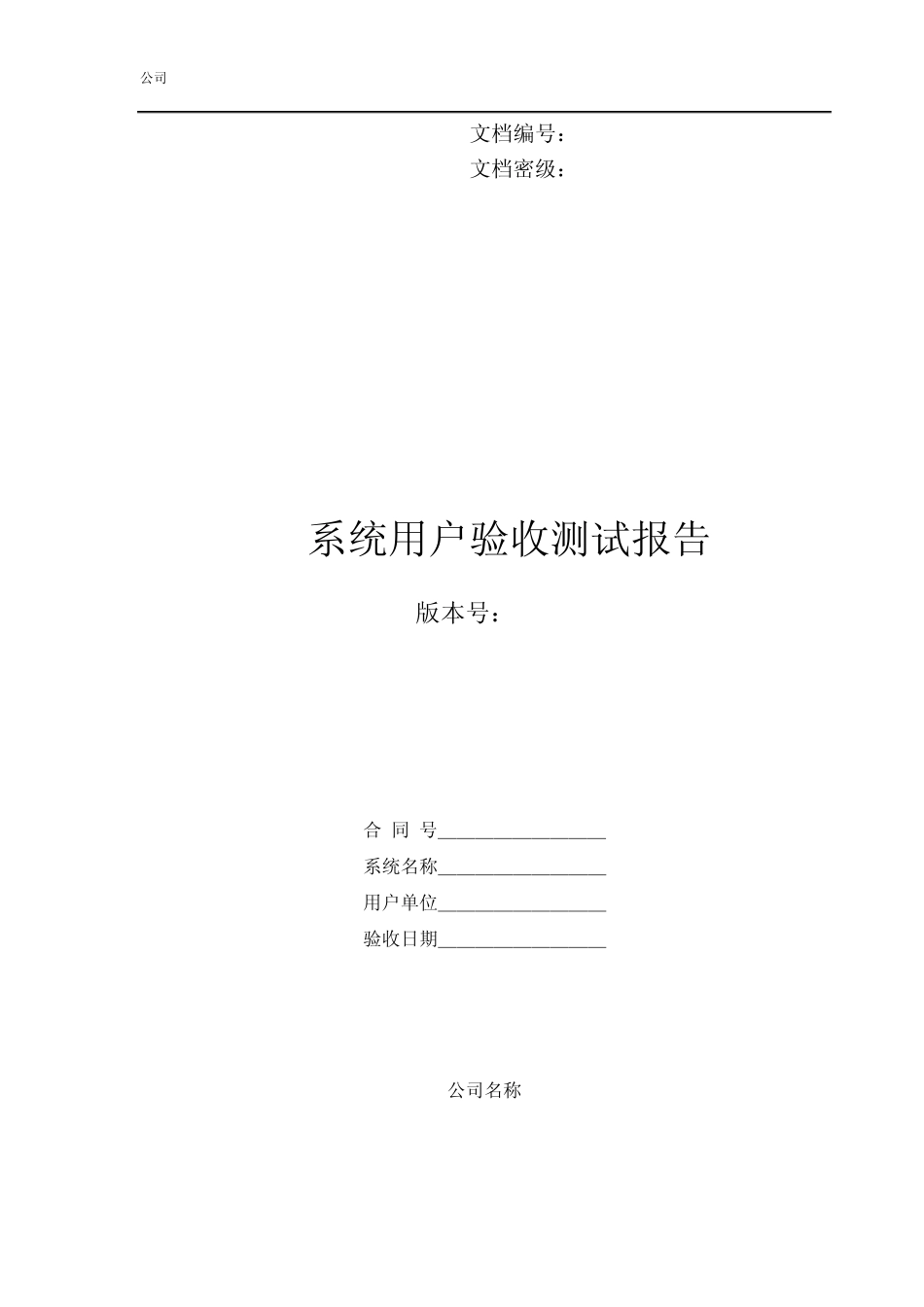 公司

文档编号：
文档密级：

系统用户验收测试报告

版本号：

合 同 号__________________
系统名称__________________
用户单位__________________
验收日期__________________

公司名称